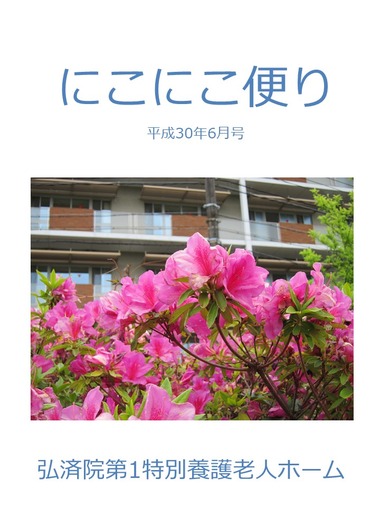 にこにこ便り

平成30年6月号

弘済院第1特別養護老人ホーム